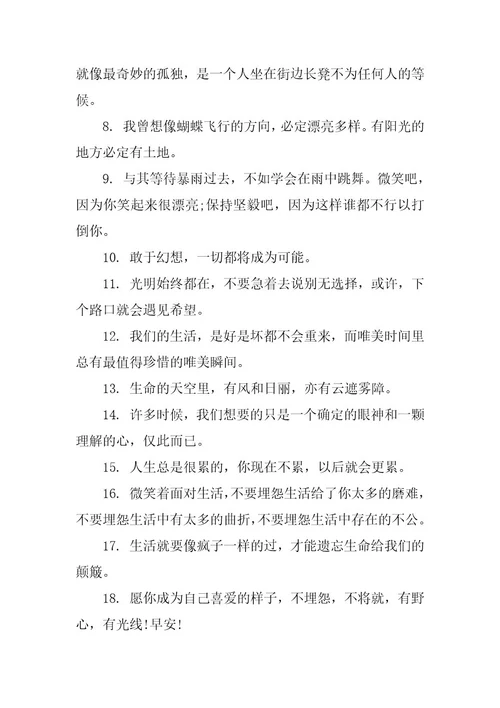 就像最奇妙的孤独，是一个人坐在街边长凳不为任何人的等候。

8. 我曾想像蝴蝶飞行的方向，必定漂亮多样。有阳光的地方必定有土地。

9. 与其等待暴雨过去，不如学会在雨中跳舞。微笑吧，因为你笑起来很漂亮;保持坚毅吧，因为这样谁都不行以打倒你。

10. 敢于幻想，一切都将成为可能。

11. 光明始终都在，不要急着去说别无选择，或许，下个路口就会遇见希望。

12. 我们的生活，是好是坏都不会重来，而唯美时间里总有最值得珍惜的唯美瞬间。

13. 生命的天空里，有风和日丽，亦有云遮雾障。

14. 许多时候，我们想要的只是一个确定的眼神和一颗理解的心，仅此而已。

15. 人生总是很累的，你现在不累，以后就会更累。

16. 微笑着面对生活，不要埋怨生活给了你太多的磨难，不要埋怨生活中有太多的曲折，不要埋怨生活中存在的不公。

17. 生活就要像疯子一样的过，才能遗忘生命给我们的颠簸。

18. 愿你成为自己喜爱的样子，不埋怨，不将就，有野心，有光线!早安!